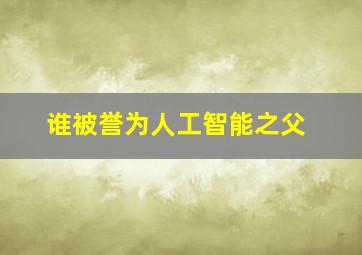 谁被誉为人工智能之父